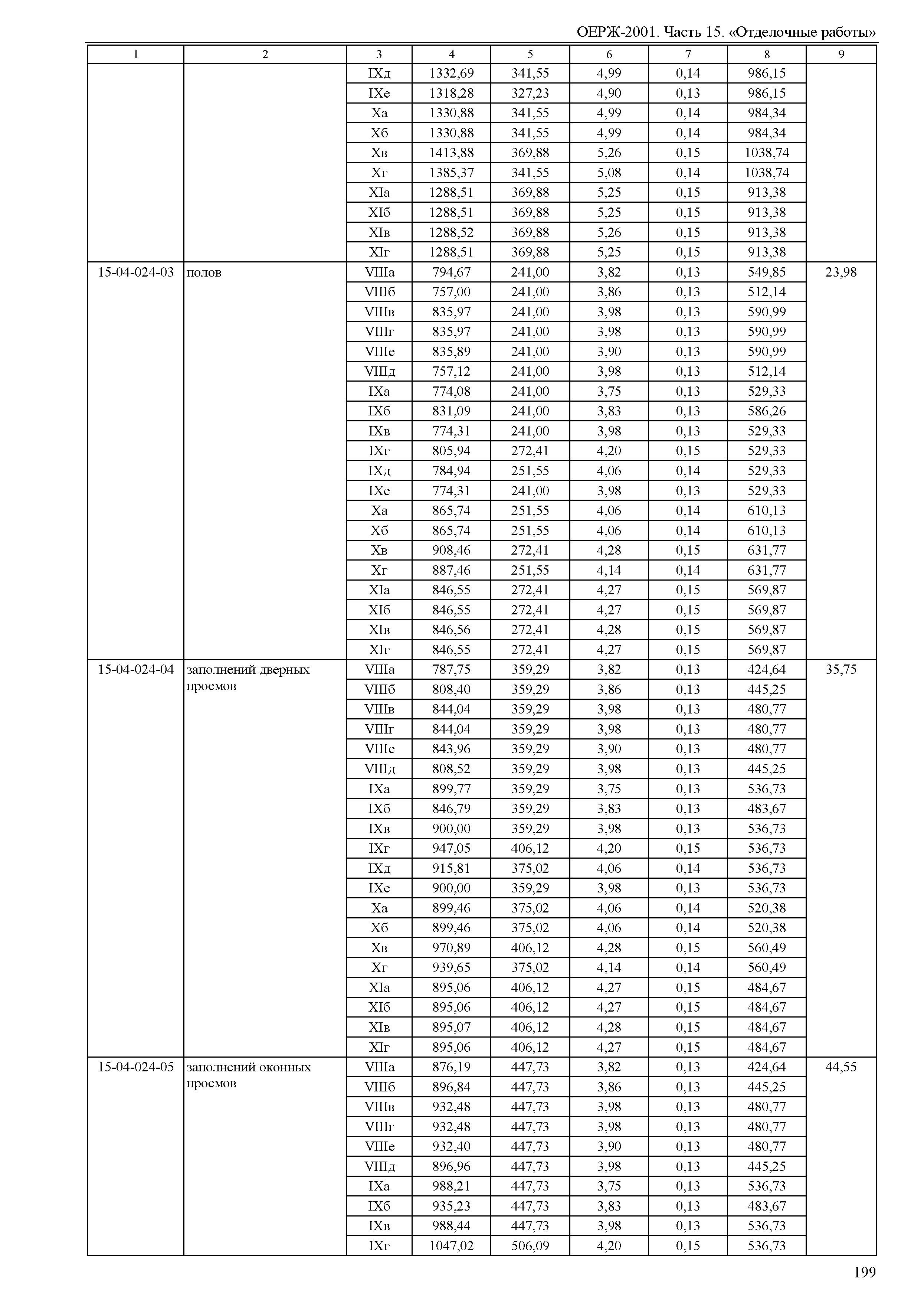 ОЕРЖ-2001. Часть 15. «Отделочные работы»

| 1 | 2 | 3 | 4 | 5 | 6 | 7 | 8 | 9 |
|---|---|---|---|---|---|---|---|---|
| | | IXд | 1332,69 | 341,55 | 4,99 | 0,14 | 986,15 | |
| | | IXе | 1318,28 | 327,23 | 4,90 | 0,13 | 986,15 | |
| | | Xа | 1330,88 | 341,55 | 4,99 | 0,14 | 984,34 | |
| | | Xб | 1330,88 | 341,55 | 4,99 | 0,14 | 984,34 | |
| | | Xв | 1413,88 | 369,88 | 5,26 | 0,15 | 1038,74 | |
| | | Xг | 1385,37 | 341,55 | 5,08 | 0,14 | 1038,74 | |
| | | XIа | 1288,51 | 369,88 | 5,25 | 0,15 | 913,38 | |
| | | XIб | 1288,51 | 369,88 | 5,25 | 0,15 | 913,38 | |
| | | XIв | 1288,52 | 369,88 | 5,26 | 0,15 | 913,38 | |
| | | XIг | 1288,51 | 369,88 | 5,25 | 0,15 | 913,38 | |
| 15-04-024-03 | полов | VIIIа | 794,67 | 241,00 | 3,82 | 0,13 | 549,85 | 23,98 |
| | | VIIIб | 757,00 | 241,00 | 3,86 | 0,13 | 512,14 | |
| | | VIIIв | 835,97 | 241,00 | 3,98 | 0,13 | 590,99 | |
| | | VIIIг | 835,97 | 241,00 | 3,98 | 0,13 | 590,99 | |
| | | VIIIе | 835,89 | 241,00 | 3,90 | 0,13 | 590,99 | |
| | | VIIIд | 757,12 | 241,00 | 3,98 | 0,13 | 512,14 | |
| | | IXа | 774,08 | 241,00 | 3,75 | 0,13 | 529,33 | |
| | | IXб | 831,09 | 241,00 | 3,83 | 0,13 | 586,26 | |
| | | IXв | 774,31 | 241,00 | 3,98 | 0,13 | 529,33 | |
| | | IXг | 805,94 | 272,41 | 4,20 | 0,15 | 529,33 | |
| | | IXд | 784,94 | 251,55 | 4,06 | 0,14 | 529,33 | |
| | | IXе | 774,31 | 241,00 | 3,98 | 0,13 | 529,33 | |
| | | Xа | 865,74 | 251,55 | 4,06 | 0,14 | 610,13 | |
| | | Xб | 865,74 | 251,55 | 4,06 | 0,14 | 610,13 | |
| | | Xв | 908,46 | 272,41 | 4,28 | 0,15 | 631,77 | |
| | | Xг | 887,46 | 251,55 | 4,14 | 0,14 | 631,77 | |
| | | XIа | 846,55 | 272,41 | 4,27 | 0,15 | 569,87 | |
| | | XIб | 846,55 | 272,41 | 4,27 | 0,15 | 569,87 | |
| | | XIв | 846,56 | 272,41 | 4,28 | 0,15 | 569,87 | |
| | | XIг | 846,55 | 272,41 | 4,27 | 0,15 | 569,87 | |
| 15-04-024-04 | заполнений дверных проемов | VIIIа | 787,75 | 359,29 | 3,82 | 0,13 | 424,64 | 35,75 |
| | | VIIIб | 808,40 | 359,29 | 3,86 | 0,13 | 445,25 | |
| | | VIIIв | 844,04 | 359,29 | 3,98 | 0,13 | 480,77 | |
| | | VIIIг | 844,04 | 359,29 | 3,98 | 0,13 | 480,77 | |
| | | VIIIе | 843,96 | 359,29 | 3,90 | 0,13 | 480,77 | |
| | | VIIIд | 808,52 | 359,29 | 3,98 | 0,13 | 445,25 | |
| | | IXа | 899,77 | 359,29 | 3,75 | 0,13 | 536,73 | |
| | | IXб | 846,79 | 359,29 | 3,83 | 0,13 | 483,67 | |
| | | IXв | 900,00 | 359,29 | 3,98 | 0,13 | 536,73 | |
| | | IXг | 947,05 | 406,12 | 4,20 | 0,15 | 536,73 | |
| | | IXд | 915,81 | 375,02 | 4,06 | 0,14 | 536,73 | |
| | | IXе | 900,00 | 359,29 | 3,98 | 0,13 | 536,73 | |
| | | Xа | 899,46 | 375,02 | 4,06 | 0,14 | 520,38 | |
| | | Xб | 899,46 | 375,02 | 4,06 | 0,14 | 520,38 | |
| | | Xв | 970,89 | 406,12 | 4,28 | 0,15 | 560,49 | |
| | | Xг | 939,65 | 375,02 | 4,14 | 0,14 | 560,49 | |
| | | XIа | 895,06 | 406,12 | 4,27 | 0,15 | 484,67 | |
| | | XIб | 895,06 | 406,12 | 4,27 | 0,15 | 484,67 | |
| | | XIв | 895,07 | 406,12 | 4,28 | 0,15 | 484,67 | |
| | | XIг | 895,06 | 406,12 | 4,27 | 0,15 | 484,67 | |
| 15-04-024-05 | заполнений оконных проемов | VIIIа | 876,19 | 447,73 | 3,82 | 0,13 | 424,64 | 44,55 |
| | | VIIIб | 896,84 | 447,73 | 3,86 | 0,13 | 445,25 | |
| | | VIIIв | 932,48 | 447,73 | 3,98 | 0,13 | 480,77 | |
| | | VIIIг | 932,48 | 447,73 | 3,98 | 0,13 | 480,77 | |
| | | VIIIе | 932,40 | 447,73 | 3,90 | 0,13 | 480,77 | |
| | | VIIIд | 896,96 | 447,73 | 3,98 | 0,13 | 445,25 | |
| | | IXа | 988,21 | 447,73 | 3,75 | 0,13 | 536,73 | |
| | | IXб | 935,23 | 447,73 | 3,83 | 0,13 | 483,67 | |
| | | IXв | 988,44 | 447,73 | 3,98 | 0,13 | 536,73 | |
| | | IXг | 1047,02 | 506,09 | 4,20 | 0,15 | 536,73 | |

199